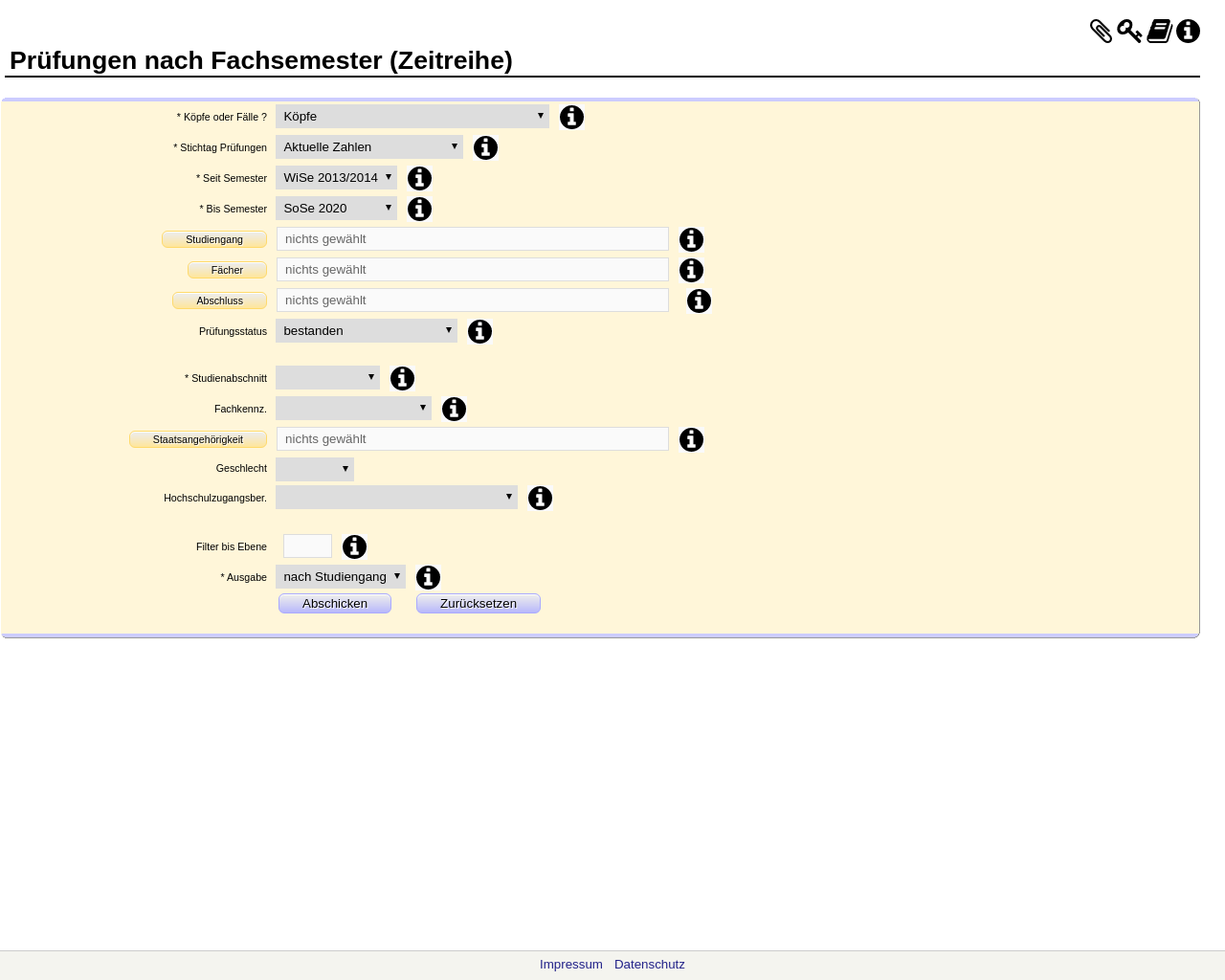 Prüfungen nach Fachsemester (Zeitreihe)

* Köpfe oder Fälle ? Köpfe
* Stichtag Prüfungen Aktuelle Zahlen
* Seit Semester WiSe 2013/2014
* Bis Semester SoSe 2020
Studiengang nichts gewählt
Fächer nichts gewählt
Abschluss nichts gewählt
Prüfungsstatus bestanden
* Studienabschnitt
Fachkennz.
Staatsangehörigkeit nichts gewählt
Geschlecht
Hochschulzugangsber.
Filter bis Ebene
* Ausgabe nach Studiengang
Abschicken Zurücksetzen

Impressum Datenschutz